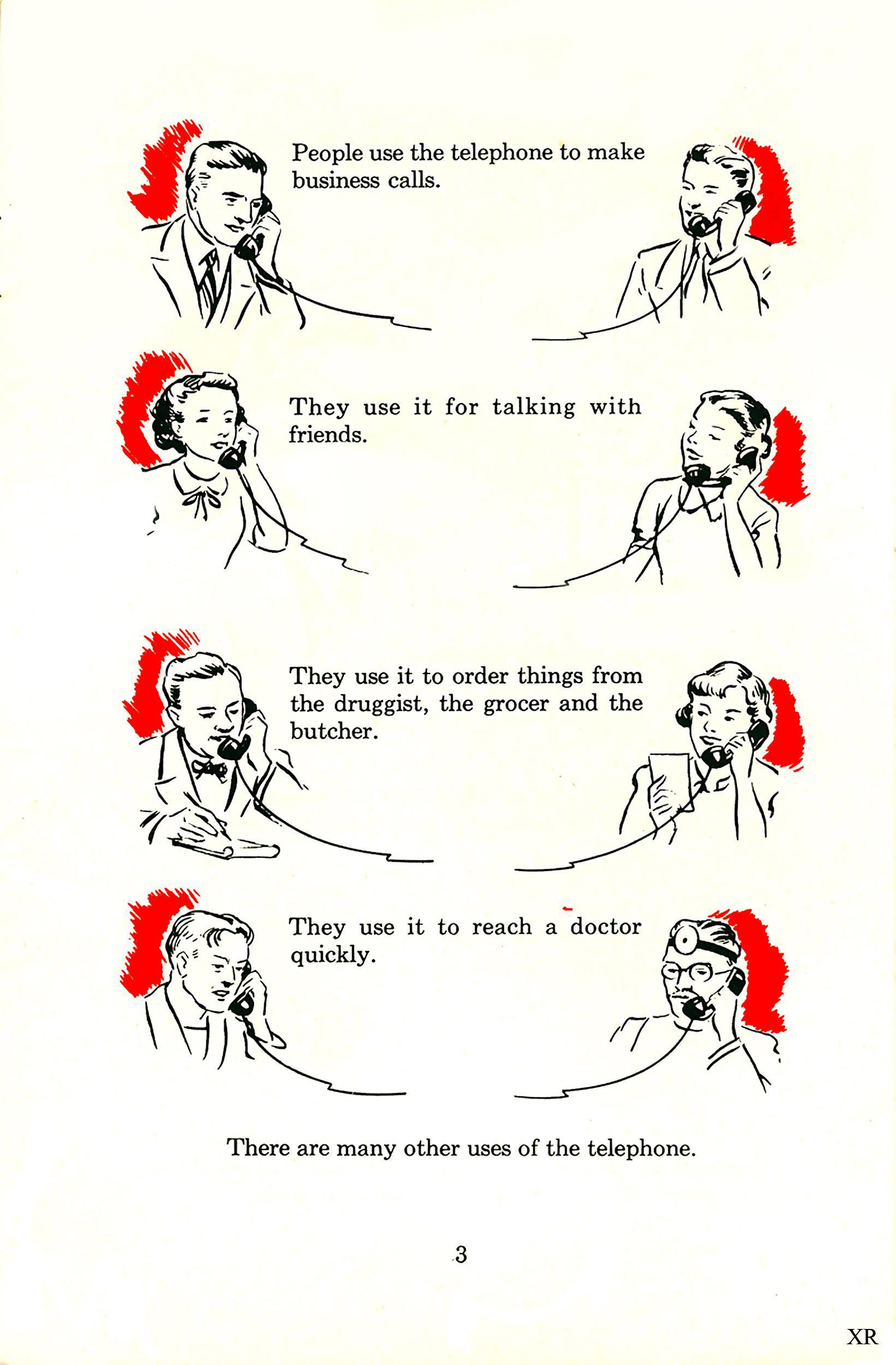 People use the telephone to make business calls.

They use it for talking with friends.

They use it to order things from the druggist, the grocer and the butcher.

They use it to reach a doctor quickly.

There are many other uses of the telephone.

3

XR